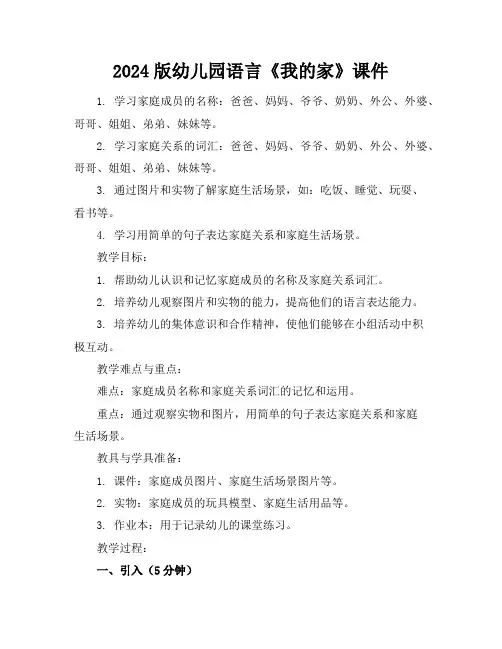 2024版幼儿园语言《我的家》课件

1. 学习家庭成员的名称：爸爸、妈妈、爷爷、奶奶、外公、外婆、哥哥、姐姐、弟弟、妹妹等。

2. 学习家庭关系的词汇：爸爸、妈妈、爷爷、奶奶、外公、外婆、哥哥、姐姐、弟弟、妹妹等。

3. 通过图片和实物了解家庭生活场景，如：吃饭、睡觉、玩耍、看书等。

4. 学习用简单的句子表达家庭关系和家庭生活场景。

教学目标：

1. 帮助幼儿认识和记忆家庭成员的名称及家庭关系词汇。

2. 培养幼儿观察图片和实物的能力，提高他们的语言表达能力。

3. 培养幼儿的集体意识和合作精神，使他们能够在小组活动中积极互动。

教学难点与重点：

难点：家庭成员名称和家庭关系词汇的记忆和运用。

重点：通过观察实物和图片，用简单的句子表达家庭关系和家庭生活场景。

教具与学具准备：

1. 课件：家庭成员图片、家庭生活场景图片等。

2. 实物：家庭成员的玩具模型、家庭生活用品等。

3. 作业本：用于记录幼儿的课堂练习。

教学过程：

一、引入（5分钟）